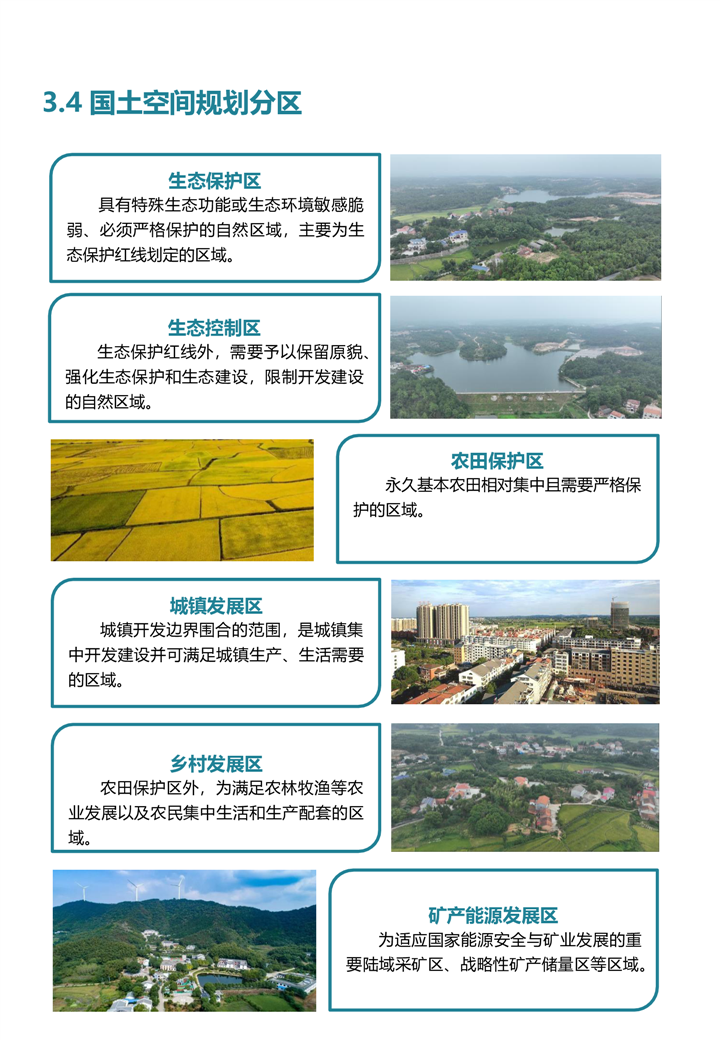 3.4 国土空间规划分区

生态保护区
具有特殊生态功能或生态环境敏感脆弱、必须严格保护的自然区域，主要为生态保护红线划定的区域。

生态控制区
生态保护红线外，需要予以保留原貌、强化生态保护和生态建设，限制开发建设的自然区域。

农田保护区
永久基本农田相对集中且需要严格保护的区域。

城镇发展区
城镇开发边界围合的范围，是城镇集中开发建设并可满足城镇生产、生活需要的区域。

乡村发展区
农田保护区外，为满足农林牧渔等农业发展以及农民集中生活和生产配套的区域。

矿产能源发展区
为适应国家能源安全与矿业发展的重要陆域采矿区、战略性矿产储量区等区域。